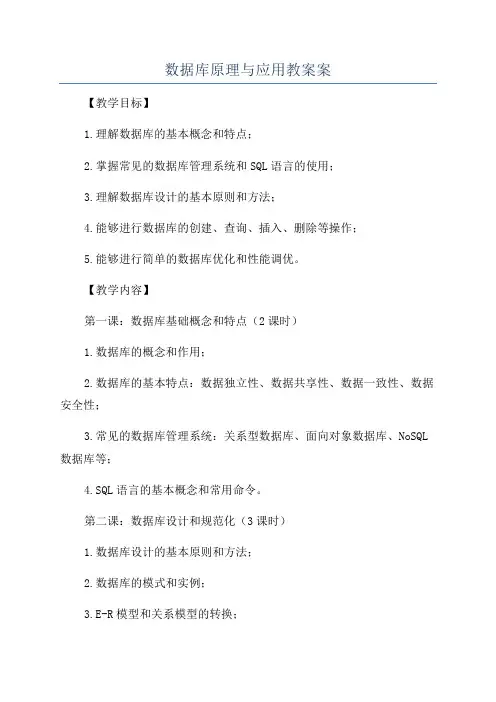 数据库原理与应用教案案

【教学目标】

1.理解数据库的基本概念和特点；

2.掌握常见的数据库管理系统和SQL语言的使用；

3.理解数据库设计的基本原则和方法；

4.能够进行数据库的创建、查询、插入、删除等操作；

5.能够进行简单的数据库优化和性能调优。

【教学内容】

第一课：数据库基础概念和特点（2课时）

1.数据库的概念和作用；

2.数据库的基本特点：数据独立性、数据共享性、数据一致性、数据安全性；

3.常见的数据库管理系统：关系型数据库、面向对象数据库、NoSQL数据库等；

4.SQL语言的基本概念和常用命令。

第二课：数据库设计和规范化（3课时）

1.数据库设计的基本原则和方法；

2.数据库的模式和实例；

3.E-R模型和关系模型的转换；